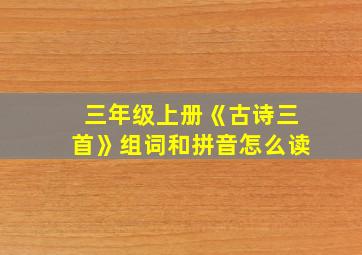 三年级上册《古诗三首》组词和拼音怎么读